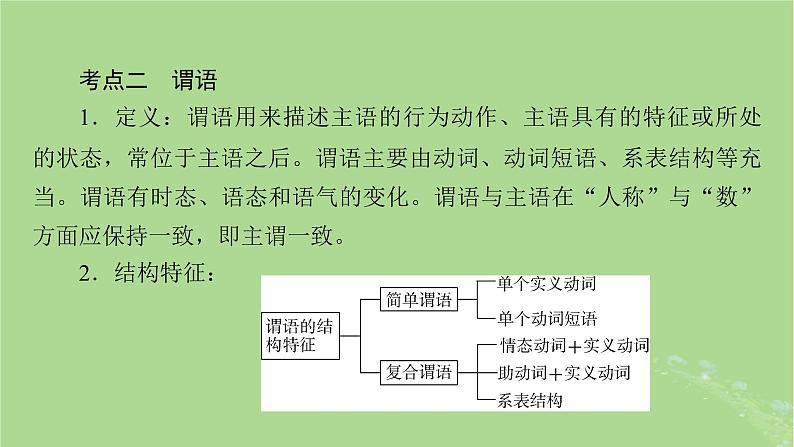 考点二　谓语

1．定义：谓语用来描述主语的行为动作、主语具有的特征或所处的状态，常位于主语之后。谓语主要由动词、动词短语、系表结构等充当。谓语有时态、语态和语气的变化。谓语与主语在“人称”与“数”方面应保持一致，即主谓一致。

2．结构特征：

谓语的结构特征

简单谓语

单个实义动词

单个动词短语

复合谓语

情态动词＋实义动词

助动词＋实义动词

系表结构